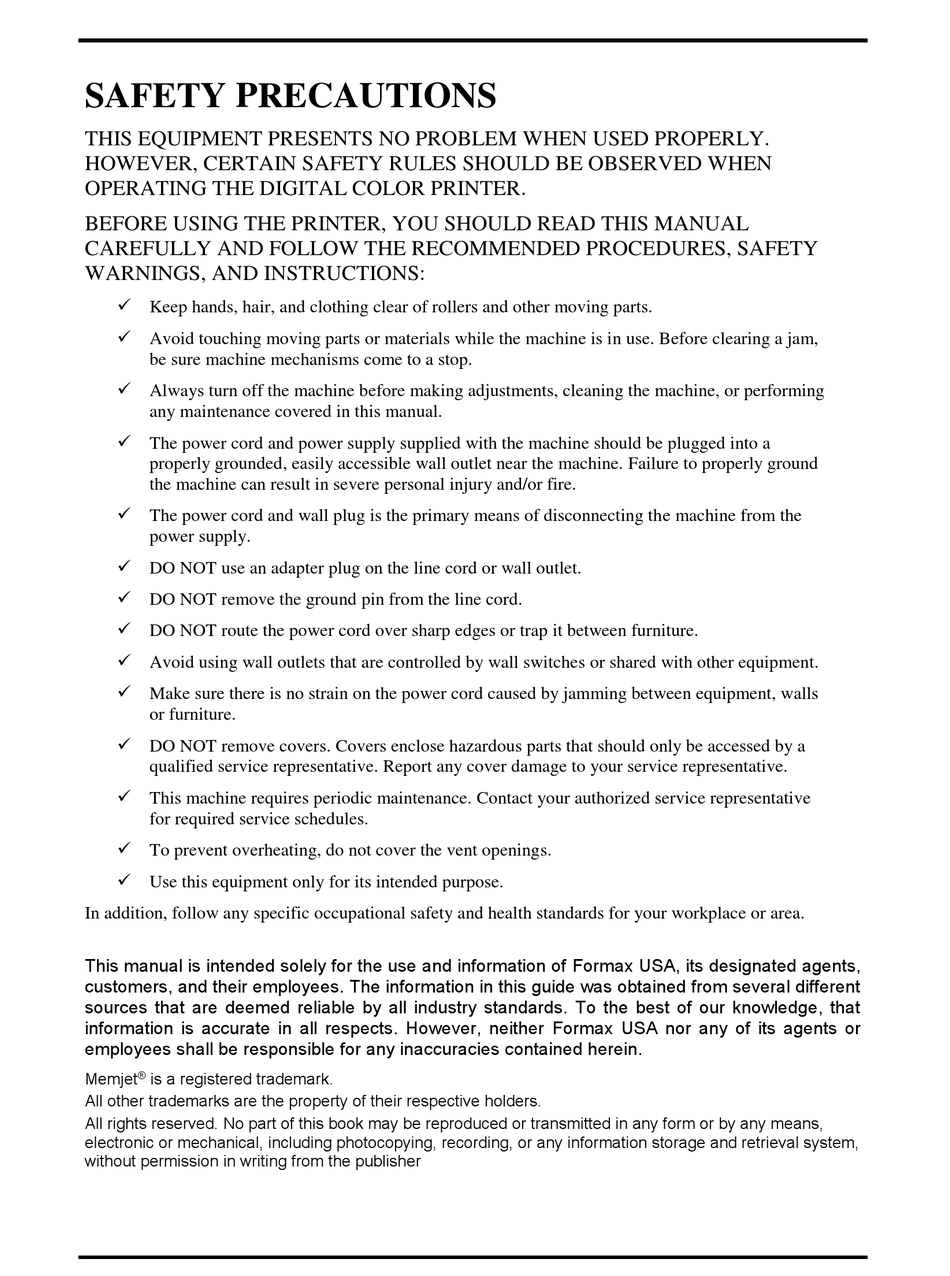 SAFETY PRECAUTIONS

THIS EQUIPMENT PRESENTS NO PROBLEM WHEN USED PROPERLY. HOWEVER, CERTAIN SAFETY RULES SHOULD BE OBSERVED WHEN OPERATING THE DIGITAL COLOR PRINTER.

BEFORE USING THE PRINTER, YOU SHOULD READ THIS MANUAL CAREFULLY AND FOLLOW THE RECOMMENDED PROCEDURES, SAFETY WARNINGS, AND INSTRUCTIONS:

✓ Keep hands, hair, and clothing clear of rollers and other moving parts.

✓ Avoid touching moving parts or materials while the machine is in use. Before clearing a jam, be sure machine mechanisms come to a stop.

✓ Always turn off the machine before making adjustments, cleaning the machine, or performing any maintenance covered in this manual.

✓ The power cord and power supply supplied with the machine should be plugged into a properly grounded, easily accessible wall outlet near the machine. Failure to properly ground the machine can result in severe personal injury and/or fire.

✓ The power cord and wall plug is the primary means of disconnecting the machine from the power supply.

✓ DO NOT use an adapter plug on the line cord or wall outlet.

✓ DO NOT remove the ground pin from the line cord.

✓ DO NOT route the power cord over sharp edges or trap it between furniture.

✓ Avoid using wall outlets that are controlled by wall switches or shared with other equipment.

✓ Make sure there is no strain on the power cord caused by jamming between equipment, walls or furniture.

✓ DO NOT remove covers. Covers enclose hazardous parts that should only be accessed by a qualified service representative. Report any cover damage to your service representative.

✓ This machine requires periodic maintenance. Contact your authorized service representative for required service schedules.

✓ To prevent overheating, do not cover the vent openings.

✓ Use this equipment only for its intended purpose.

In addition, follow any specific occupational safety and health standards for your workplace or area.

This manual is intended solely for the use and information of Formax USA, its designated agents, customers, and their employees. The information in this guide was obtained from several different sources that are deemed reliable by all industry standards. To the best of our knowledge, that information is accurate in all respects. However, neither Formax USA nor any of its agents or employees shall be responsible for any inaccuracies contained herein.

Memjet® is a registered trademark.
All other trademarks are the property of their respective holders.
All rights reserved. No part of this book may be reproduced or transmitted in any form or by any means, electronic or mechanical, including photocopying, recording, or any information storage and retrieval system, without permission in writing from the publisher